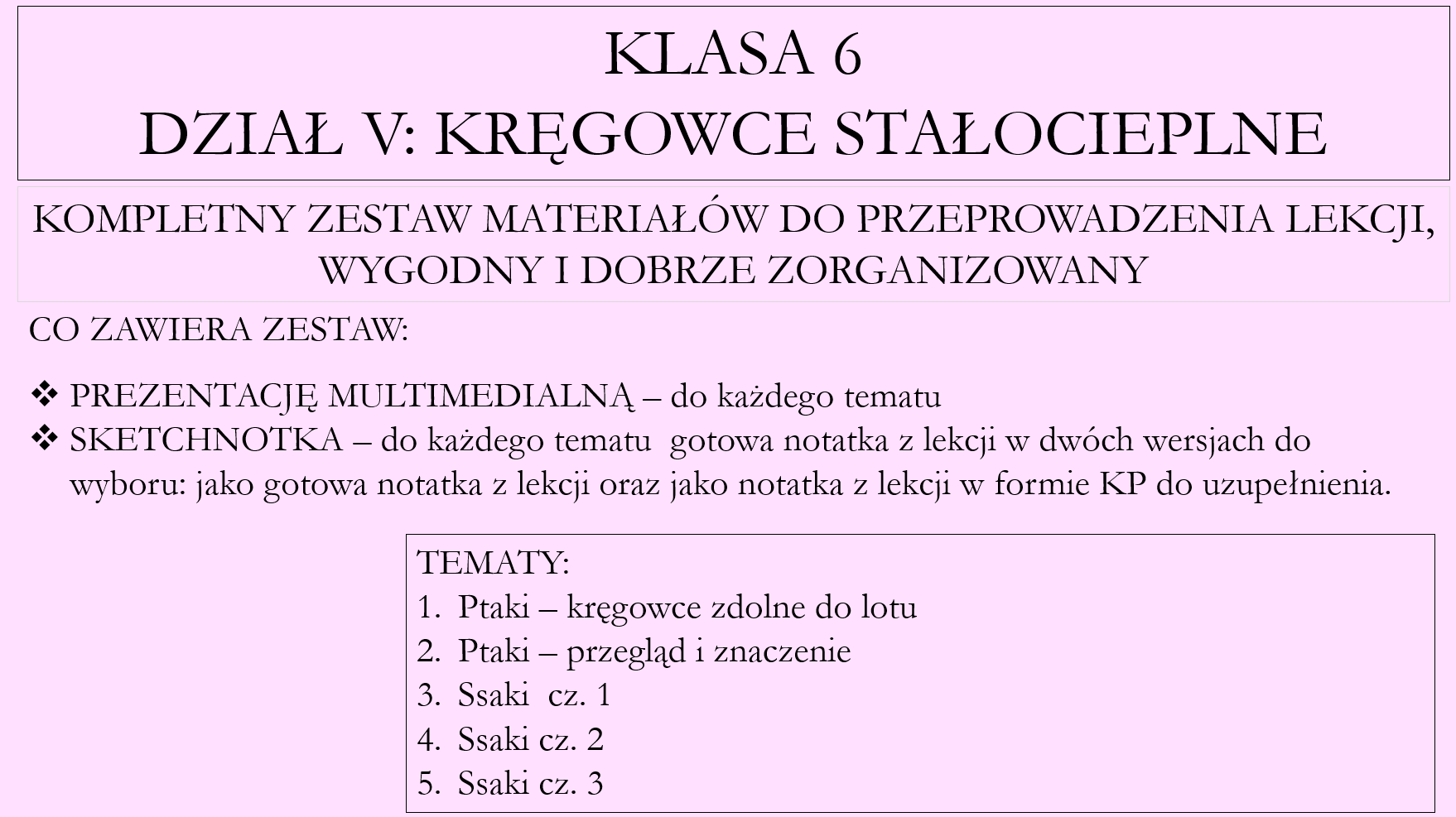 KLASA 6
DZIAŁ V: KRĘGOWCE STAŁOCIEPLNE

KOMPLETNY ZESTAW MATERIAŁÓW DO PRZEPROWADZENIA LEKCJI, WYGODNY I DOBRZE ZORGANIZOWANY

CO ZAWIERA ZESTAW:

❖ PREZENTACJĘ MULTIMEDIALNĄ – do każdego tematu
❖ SKETCHNOTKA – do każdego tematu gotowa notatka z lekcji w dwóch wersjach do wyboru: jako gotowa notatka z lekcji oraz jako notatka z lekcji w formie KP do uzupełnienia.

TEMATY:
1. Ptaki – kręgowce zdolne do lotu
2. Ptaki – przegląd i znaczenie
3. Ssaki cz. 1
4. Ssaki cz. 2
5. Ssaki cz. 3